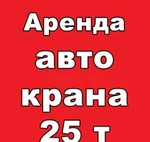 Аренда
авто
крана
25 т